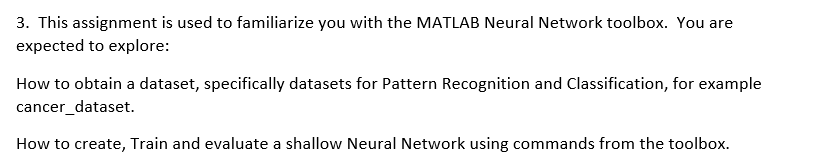 3. This assignment is used to familiarize you with the MATLAB Neural Network toolbox. You are expected to explore:

How to obtain a dataset, specifically datasets for Pattern Recognition and Classification, for example cancer_dataset.

How to create, Train and evaluate a shallow Neural Network using commands from the toolbox.